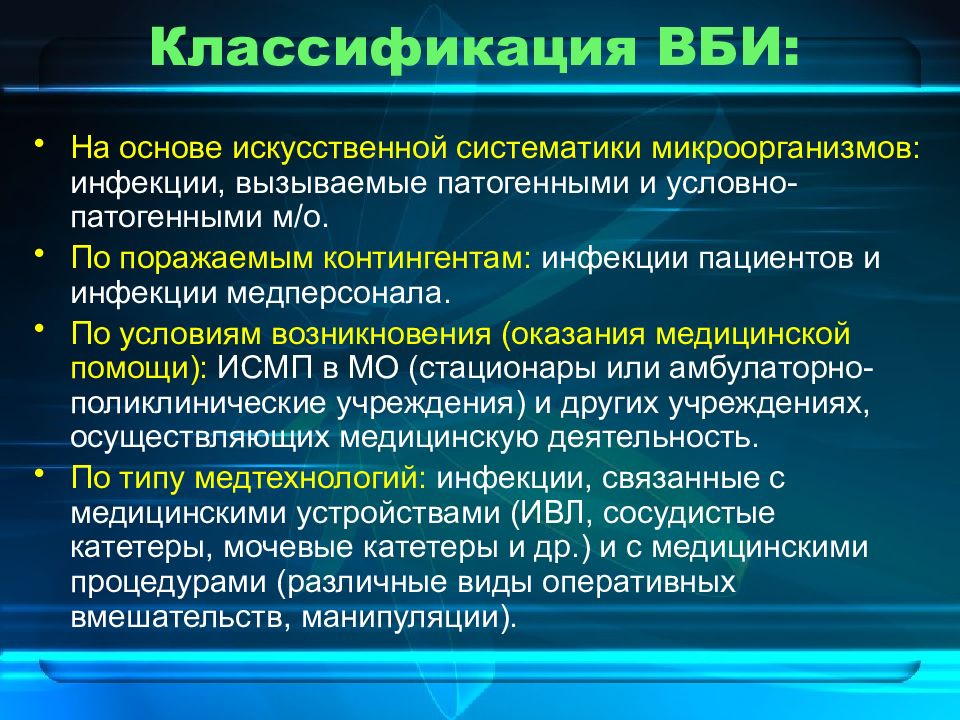 Классификация ВБИ:

• На основе искусственной систематики микроорганизмов: инфекции, вызываемые патогенными и условно-патогенными м/о.
• По поражаемым контингентам: инфекции пациентов и инфекции медперсонала.
• По условиям возникновения (оказания медицинской помощи): ИСМП в МО (стационары или амбулаторно-поликлинические учреждения) и других учреждениях, осуществляющих медицинскую деятельность.
• По типу медтехнологий: инфекции, связанные с медицинскими устройствами (ИВЛ, сосудистые катетеры, мочевые катетеры и др.) и с медицинскими процедурами (различные виды оперативных вмешательств, манипуляции).